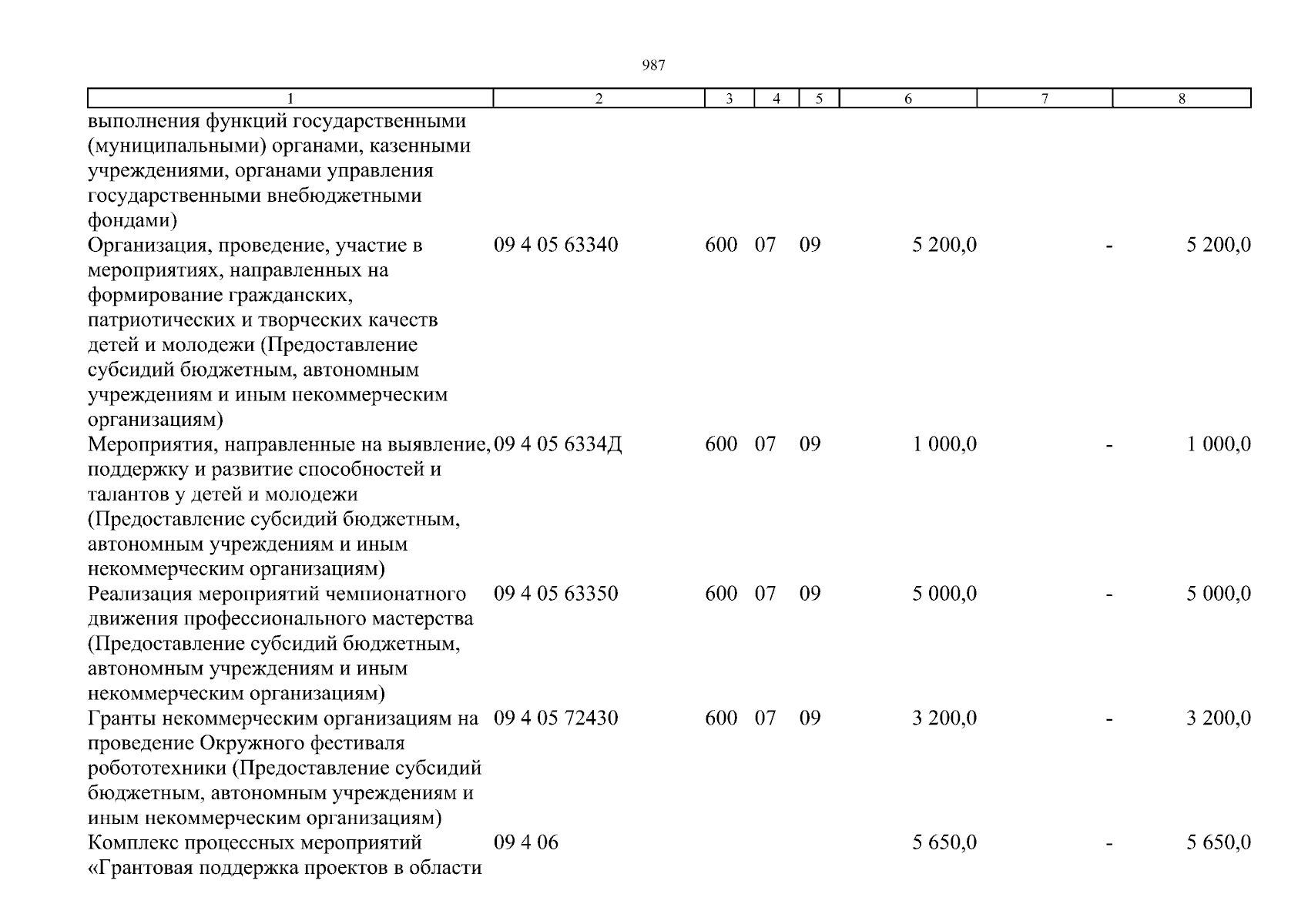 987

| 1 | 2 | 3 | 4 | 5 | 6 | 7 | 8 |
|---|---|---|---|---|---|---|---|
| выполнения функций государственными (муниципальными) органами, казенными учреждениями, органами управления государственными внебюджетными фондами) | | | | | | | |
| Организация, проведение, участие в мероприятиях, направленных на формирование гражданских, патриотических и творческих качеств детей и молодежи (Предоставление субсидий бюджетным, автономным учреждениям и иным некоммерческим организациям) | 09 4 05 63340 | 600 | 07 | 09 | 5 200,0 | - | 5 200,0 |
| Мероприятия, направленные на выявление, поддержку и развитие способностей и талантов у детей и молодежи (Предоставление субсидий бюджетным, автономным учреждениям и иным некоммерческим организациям) | 09 4 05 6334Д | 600 | 07 | 09 | 1 000,0 | - | 1 000,0 |
| Реализация мероприятий чемпионатного движения профессионального мастерства (Предоставление субсидий бюджетным, автономным учреждениям и иным некоммерческим организациям) | 09 4 05 63350 | 600 | 07 | 09 | 5 000,0 | - | 5 000,0 |
| Гранты некоммерческим организациям на проведение Окружного фестиваля робототехники (Предоставление субсидий бюджетным, автономным учреждениям и иным некоммерческим организациям) | 09 4 05 72430 | 600 | 07 | 09 | 3 200,0 | - | 3 200,0 |
| Комплекс процессных мероприятий «Грантовая поддержка проектов в области | 09 4 06 | | | | 5 650,0 | - | 5 650,0 |